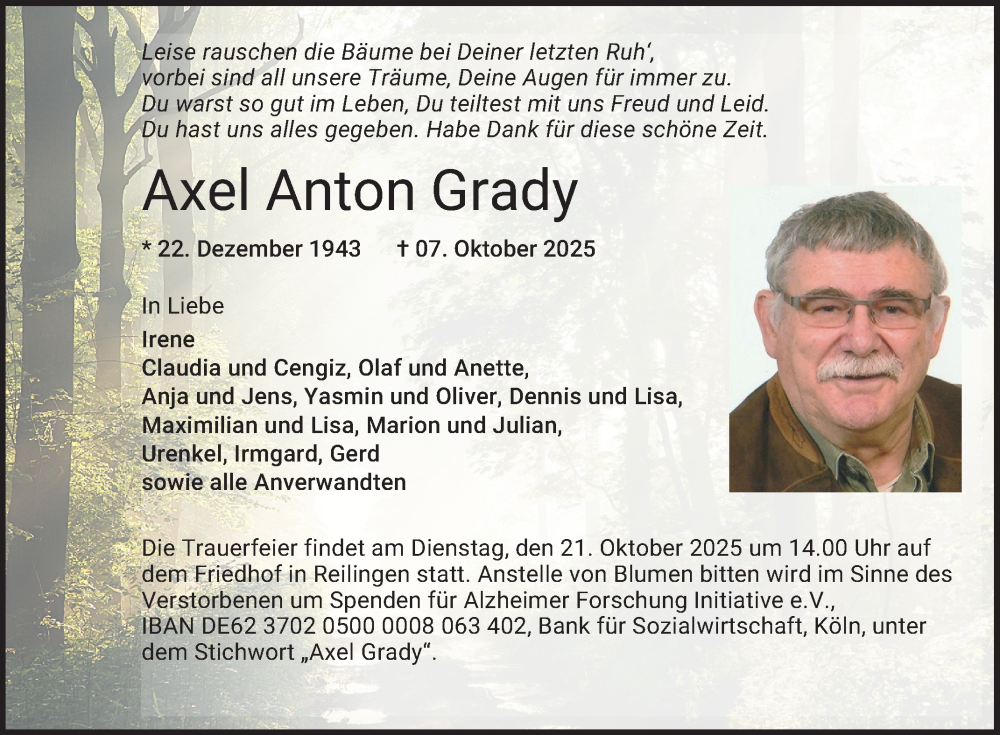 Leise rauschen die Bäume bei Deiner letzten Ruh‘,
vorbei sind all unsere Träume, Deine Augen für immer zu.
Du warst so gut im Leben, Du teiltest mit uns Freud und Leid.
Du hast uns alles gegeben. Habe Dank für diese schöne Zeit.

Axel Anton Grady

* 22. Dezember 1943 † 07. Oktober 2025

In Liebe
Irene
Claudia und Cengiz, Olaf und Anette,
Anja und Jens, Yasmin und Oliver, Dennis und Lisa,
Maximilian und Lisa, Marion und Julian,
Urenkel, Irmgard, Gerd
sowie alle Anverwandten

Die Trauerfeier findet am Dienstag, den 21. Oktober 2025 um 14.00 Uhr auf dem Friedhof in Reilingen statt. Anstelle von Blumen bitten wird im Sinne des Verstorbenen um Spenden für Alzheimer Forschung Initiative e.V., IBAN DE62 3702 0500 0008 063 402, Bank für Sozialwirtschaft, Köln, unter dem Stichwort „Axel Grady“.